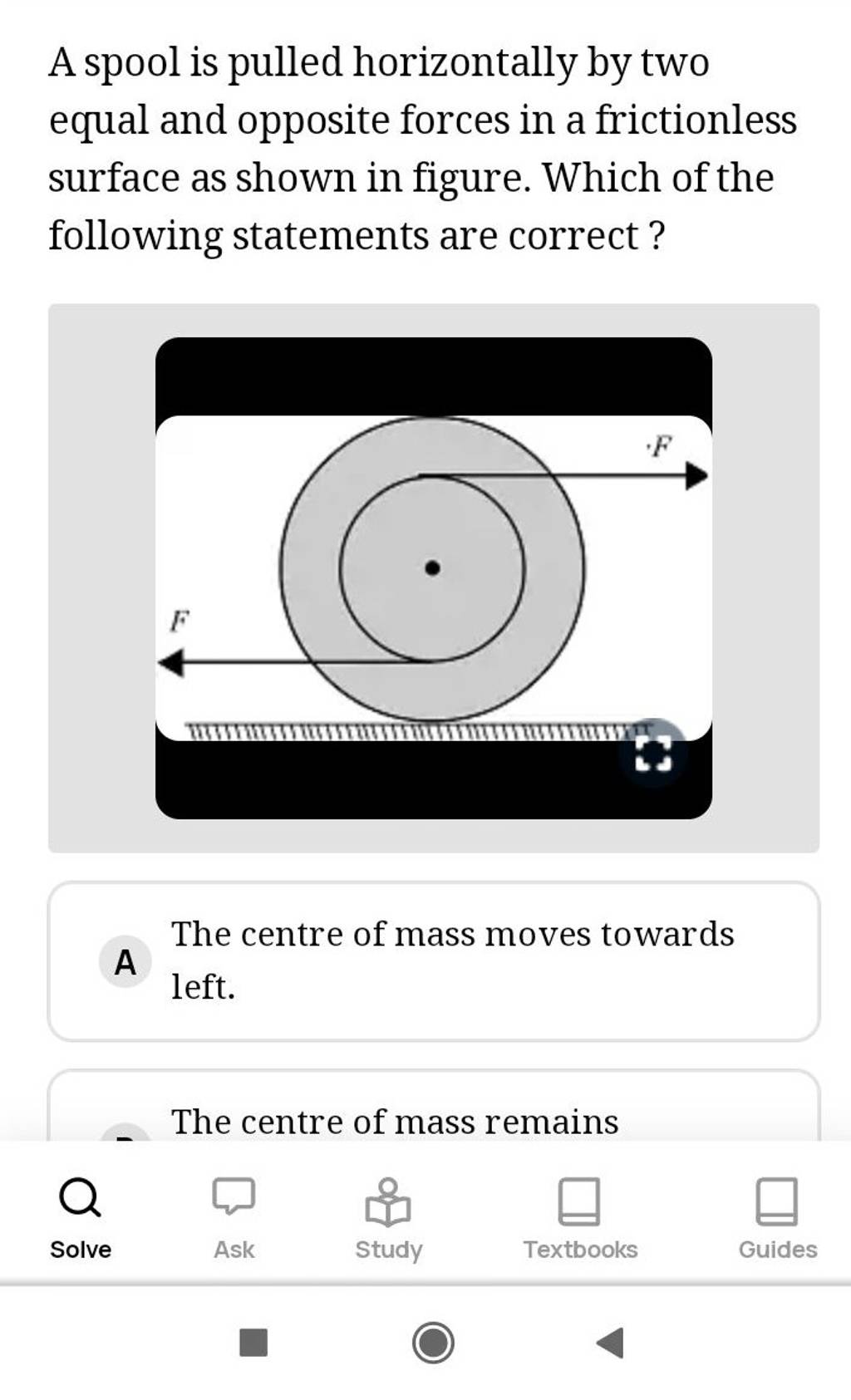 A spool is pulled horizontally by two equal and opposite forces in a frictionless surface as shown in figure. Which of the following statements are correct ?

$F$

$F$

A The centre of mass moves towards left.

The centre of mass remains

Solve Ask Study Textbooks Guides